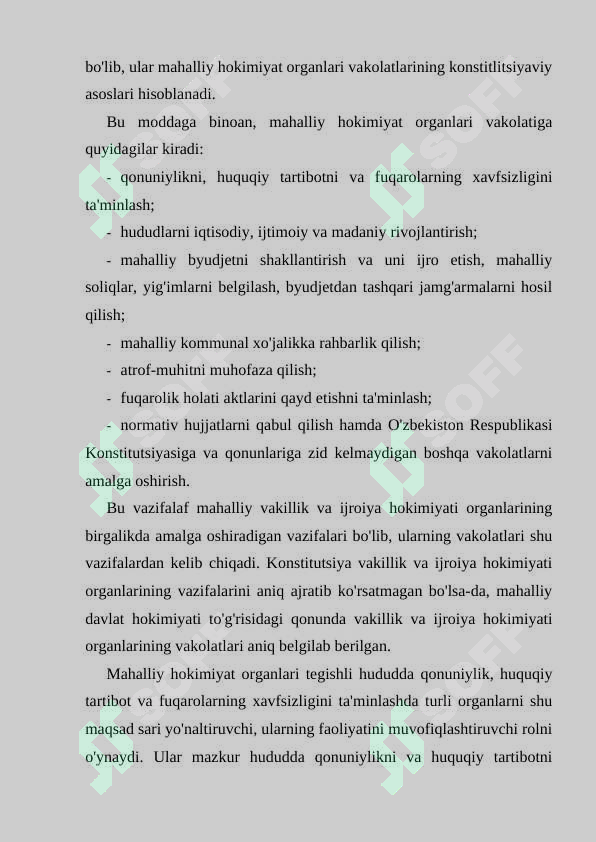 bo'lib, ular mahalliy hokimiyat organlari vakolatlarining konstitlitsiyaviy asoslari hisoblanadi.

Bu moddaga binoan, mahalliy hokimiyat organlari vakolatiga quyidagilar kiradi:

- qonuniylikni, huquqiy tartibotni va fuqarolarning xavfsizligini ta'minlash;

- hududlarni iqtisodiy, ijtimoiy va madaniy rivojlantirish;

- mahalliy byudjetni shakllantirish va uni ijro etish, mahalliy soliqlar, yig'imlarni belgilash, byudjetdan tashqari jamg'armalarni hosil qilish;

- mahalliy kommunal xo'jalikka rahbarlik qilish;

- atrof-muhitni muhofaza qilish;

- fuqarolik holati aktlarini qayd etishni ta'minlash;

- normativ hujjatlarni qabul qilish hamda O'zbekiston Respublikasi Konstitutsiyasiga va qonunlariga zid kelmaydigan boshqa vakolatlarni amalga oshirish.

Bu vazifalaf mahalliy vakillik va ijroiya hokimiyati organlarining birgalikda amalga oshiradigan vazifalari bo'lib, ularning vakolatlari shu vazifalardan kelib chiqadi. Konstitutsiya vakillik va ijroiya hokimiyati organlarining vazifalarini aniq ajratib ko'rsatmagan bo'lsa-da, mahalliy davlat hokimiyati to'g'risidagi qonunda vakillik va ijroiya hokimiyati organlarining vakolatlari aniq belgilab berilgan.

Mahalliy hokimiyat organlari tegishli hududda qonuniylik, huquqiy tartibot va fuqarolarning xavfsizligini ta'minlashda turli organlarni shu maqsad sari yo'naltiruvchi, ularning faoliyatini muvofiqlashtiruvchi rolni o'ynaydi. Ular mazkur hududda qonuniylikni va huquqiy tartibotni